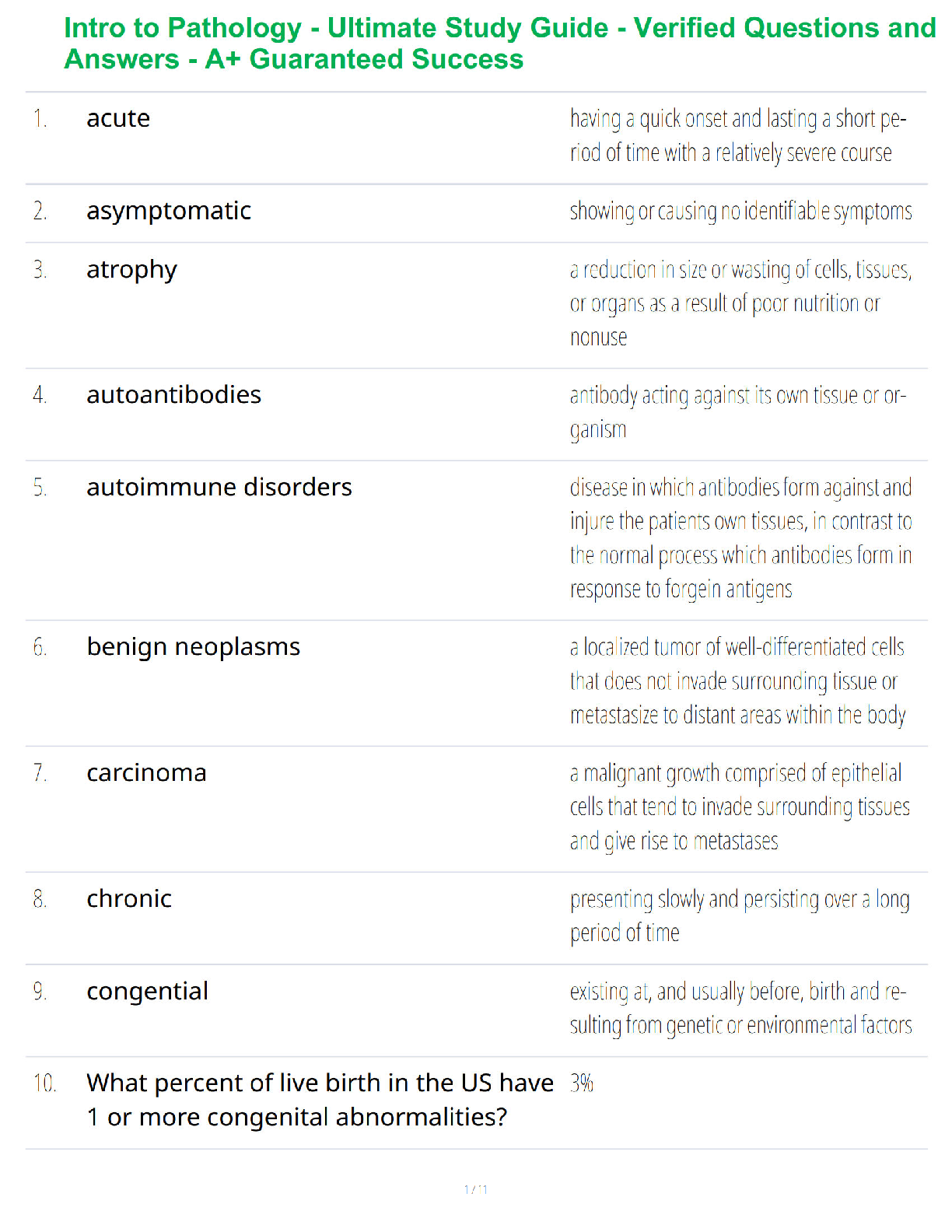 Intro to Pathology - Ultimate Study Guide - Verified Questions and Answers - A+ Guaranteed Success

| | | |
|---|---|---|
| 1. | acute | having a quick onset and lasting a short period of time with a relatively severe course |
| 2. | asymptomatic | showing or causing no identifiable symptoms |
| 3. | atrophy | a reduction in size or wasting of cells, tissues, or organs as a result of poor nutrition or nonuse |
| 4. | autoantibodies | antibody acting against its own tissue or organism |
| 5. | autoimmune disorders | disease in which antibodies form against and injure the patients own tissues, in contrast to the normal process which antibodies form in response to forgein antigens |
| 6. | benign neoplasms | a localized tumor of well-differentiated cells that does not invade surrounding tissue or metastasize to distant areas within the body |
| 7. | carcinoma | a malignant growth comprised of epithelial cells that tend to invade surrounding tissues and give rise to metastases |
| 8. | chronic | presenting slowly and persisting over a long period of time |
| 9. | congential | existing at, and usually before, birth and resulting from genetic or environmental factors |
| 10. | What percent of live birth in the US have 1 or more congenital abnormalities? | 3% |

1 / 1